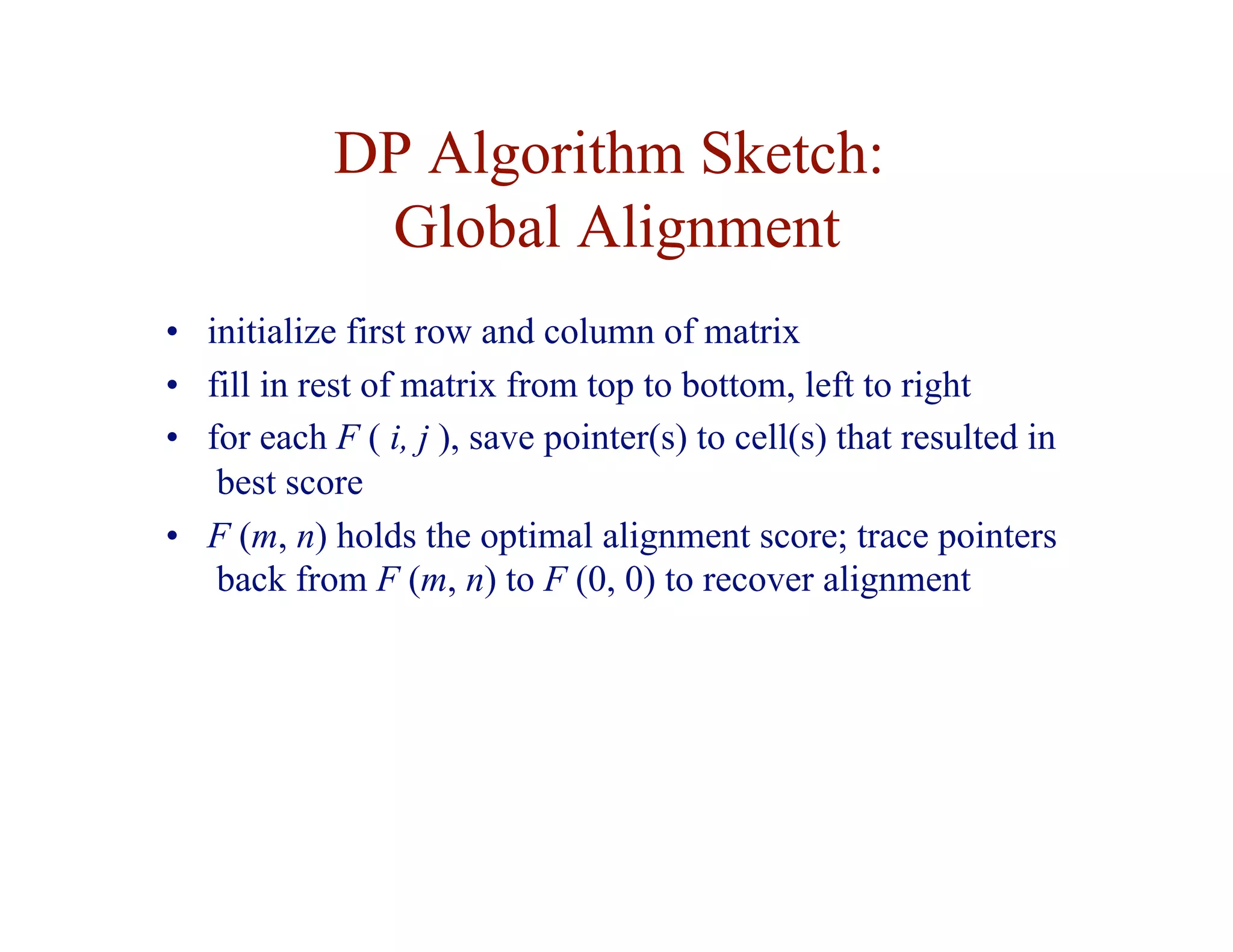 DP Algorithm Sketch:
Global Alignment

• initialize first row and column of matrix
• fill in rest of matrix from top to bottom, left to right
• for each $F(i, j)$, save pointer(s) to cell(s) that resulted in best score
• $F(m, n)$ holds the optimal alignment score; trace pointers back from $F(m, n)$ to $F(0, 0)$ to recover alignment